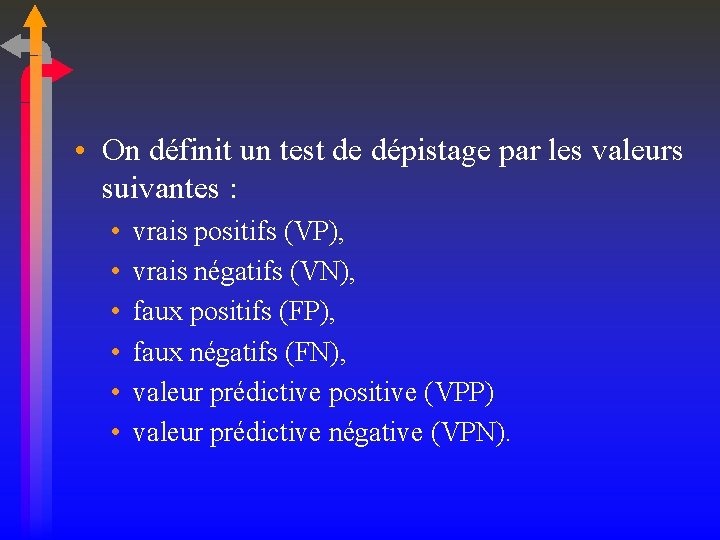 • On définit un test de dépistage par les valeurs suivantes :
• vrais positifs (VP),
• vrais négatifs (VN),
• faux positifs (FP),
• faux négatifs (FN),
• valeur prédictive positive (VPP)
• valeur prédictive négative (VPN).